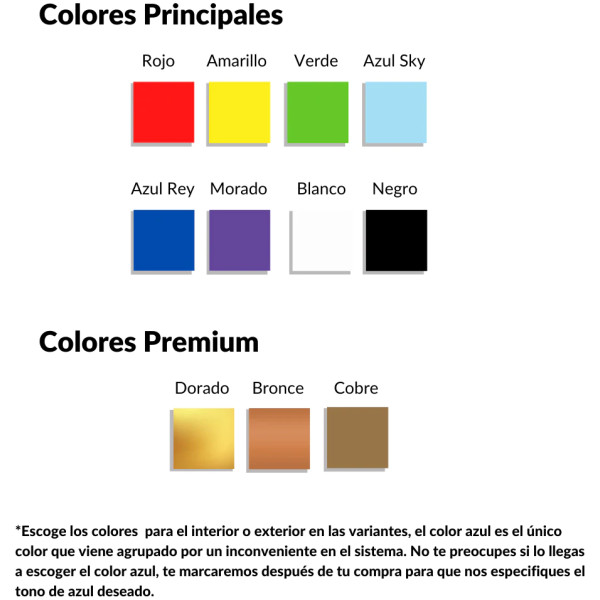 Colores Principales

Rojo Amarillo Verde Azul Sky

Azul Rey Morado Blanco Negro

Colores Premium

Dorado Bronce Cobre

*Escoge los colores para el interior o exterior en las variantes, el color azul es el único color que viene agrupado por un inconveniente en el sistema. No te preocupes si lo llegas a escoger el color azul, te marcaremos después de tu compra para que nos especifiques el tono de azul deseado.